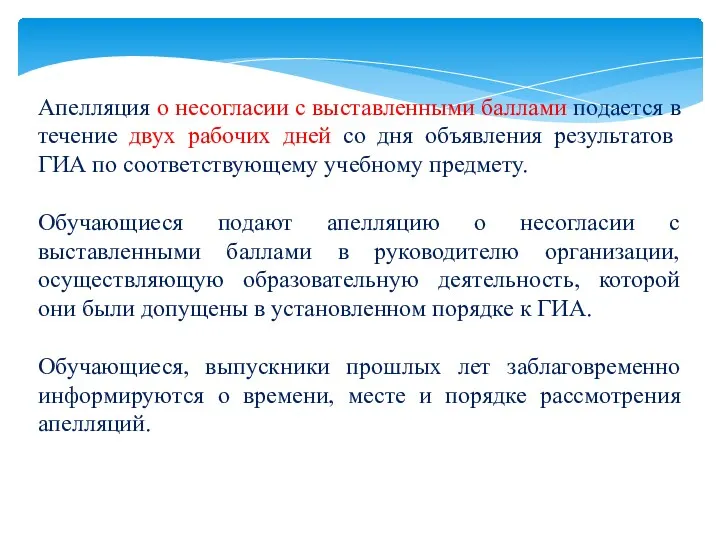 Апелляция о несогласии с выставленными баллами подается в течение двух рабочих дней со дня объявления результатов ГИА по соответствующему учебному предмету.

Обучающиеся подают апелляцию о несогласии с выставленными баллами в руководителю организации, осуществляющую образовательную деятельность, которой они были допущены в установленном порядке к ГИА.

Обучающиеся, выпускники прошлых лет заблаговременно информируются о времени, месте и порядке рассмотрения апелляций.